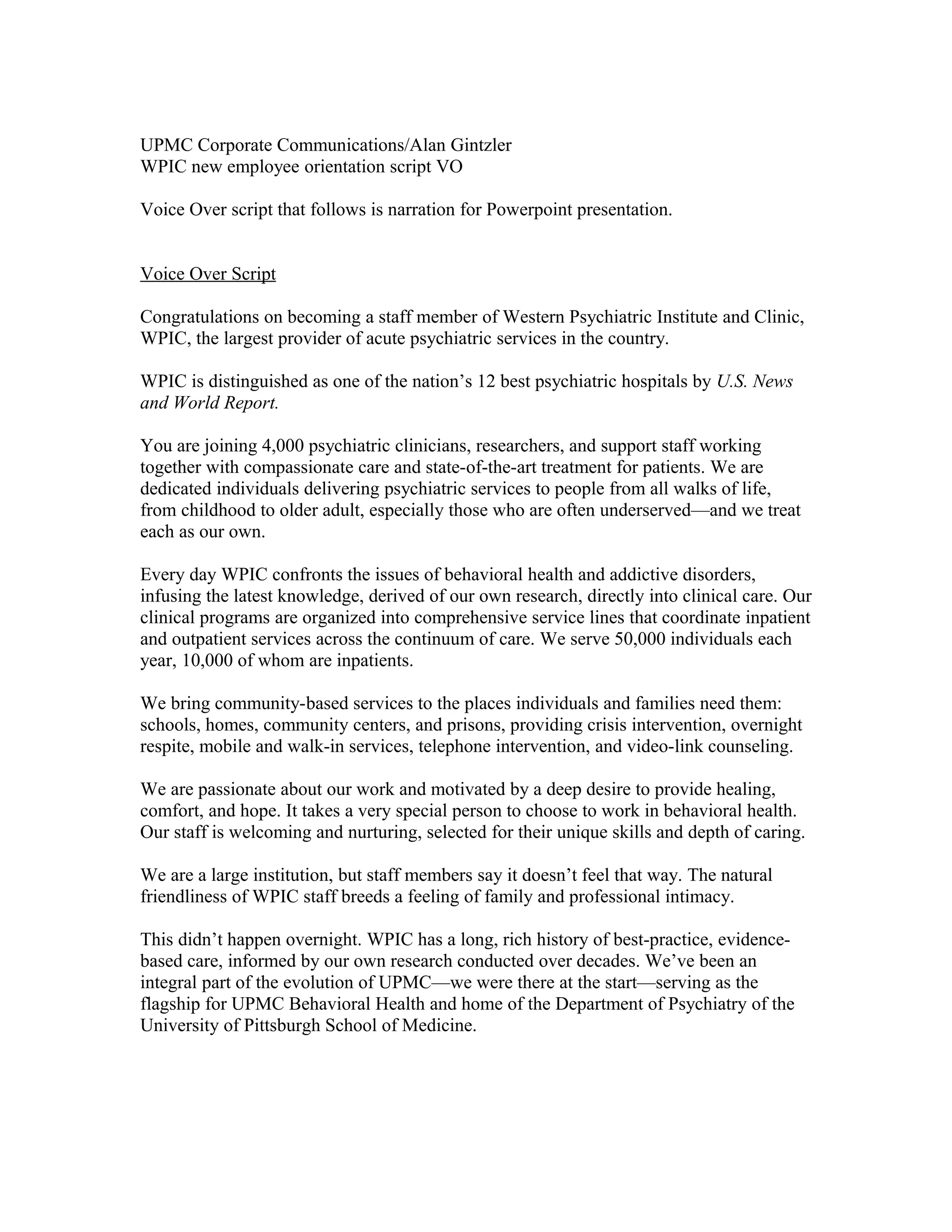 UPMC Corporate Communications/Alan Gintzler
WPIC new employee orientation script VO

Voice Over script that follows is narration for Powerpoint presentation.

Voice Over Script

Congratulations on becoming a staff member of Western Psychiatric Institute and Clinic, WPIC, the largest provider of acute psychiatric services in the country.

WPIC is distinguished as one of the nation's 12 best psychiatric hospitals by U.S. News and World Report.

You are joining 4,000 psychiatric clinicians, researchers, and support staff working together with compassionate care and state-of-the-art treatment for patients. We are dedicated individuals delivering psychiatric services to people from all walks of life, from childhood to older adult, especially those who are often underserved—and we treat each as our own.

Every day WPIC confronts the issues of behavioral health and addictive disorders, infusing the latest knowledge, derived of our own research, directly into clinical care. Our clinical programs are organized into comprehensive service lines that coordinate inpatient and outpatient services across the continuum of care. We serve 50,000 individuals each year, 10,000 of whom are inpatients.

We bring community-based services to the places individuals and families need them: schools, homes, community centers, and prisons, providing crisis intervention, overnight respite, mobile and walk-in services, telephone intervention, and video-link counseling.

We are passionate about our work and motivated by a deep desire to provide healing, comfort, and hope. It takes a very special person to choose to work in behavioral health. Our staff is welcoming and nurturing, selected for their unique skills and depth of caring.

We are a large institution, but staff members say it doesn't feel that way. The natural friendliness of WPIC staff breeds a feeling of family and professional intimacy.

This didn't happen overnight. WPIC has a long, rich history of best-practice, evidence-based care, informed by our own research conducted over decades. We've been an integral part of the evolution of UPMC—we were there at the start—serving as the flagship for UPMC Behavioral Health and home of the Department of Psychiatry of the University of Pittsburgh School of Medicine.